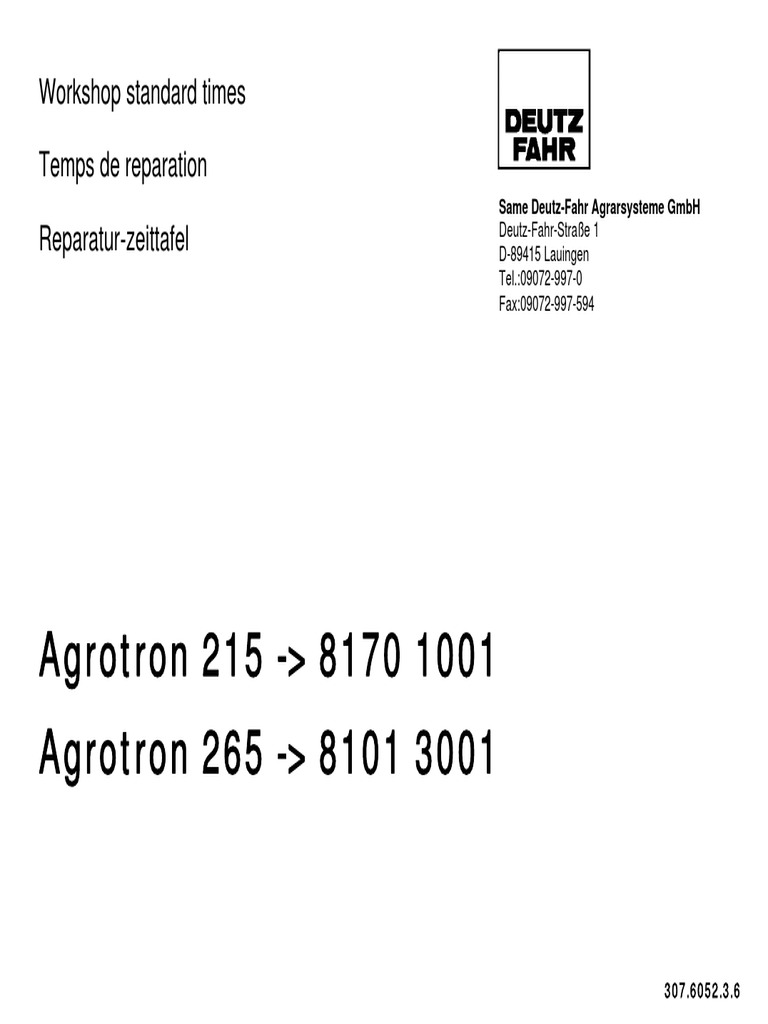 Workshop standard times

Temps de reparation

Reparatur-zeittafel

DEUTZ
FAHR

Same Deutz-Fahr Agrarsysteme GmbH
Deutz-Fahr-Straße 1
D-89415 Lauingen
Tel.:09072-997-0
Fax:09072-997-594

Agrotron 215 -> 8170 1001

Agrotron 265 -> 8101 3001

307.6052.3.6